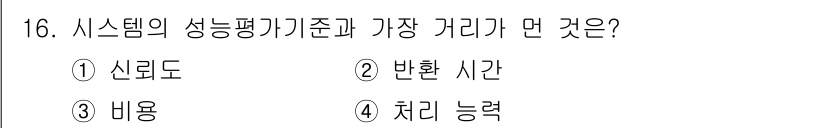 16. 시스템의 성능평가기준과 가장 거리가 먼 것은?

① 신뢰도
② 반환 시간
③ 비용
④ 처리 능력